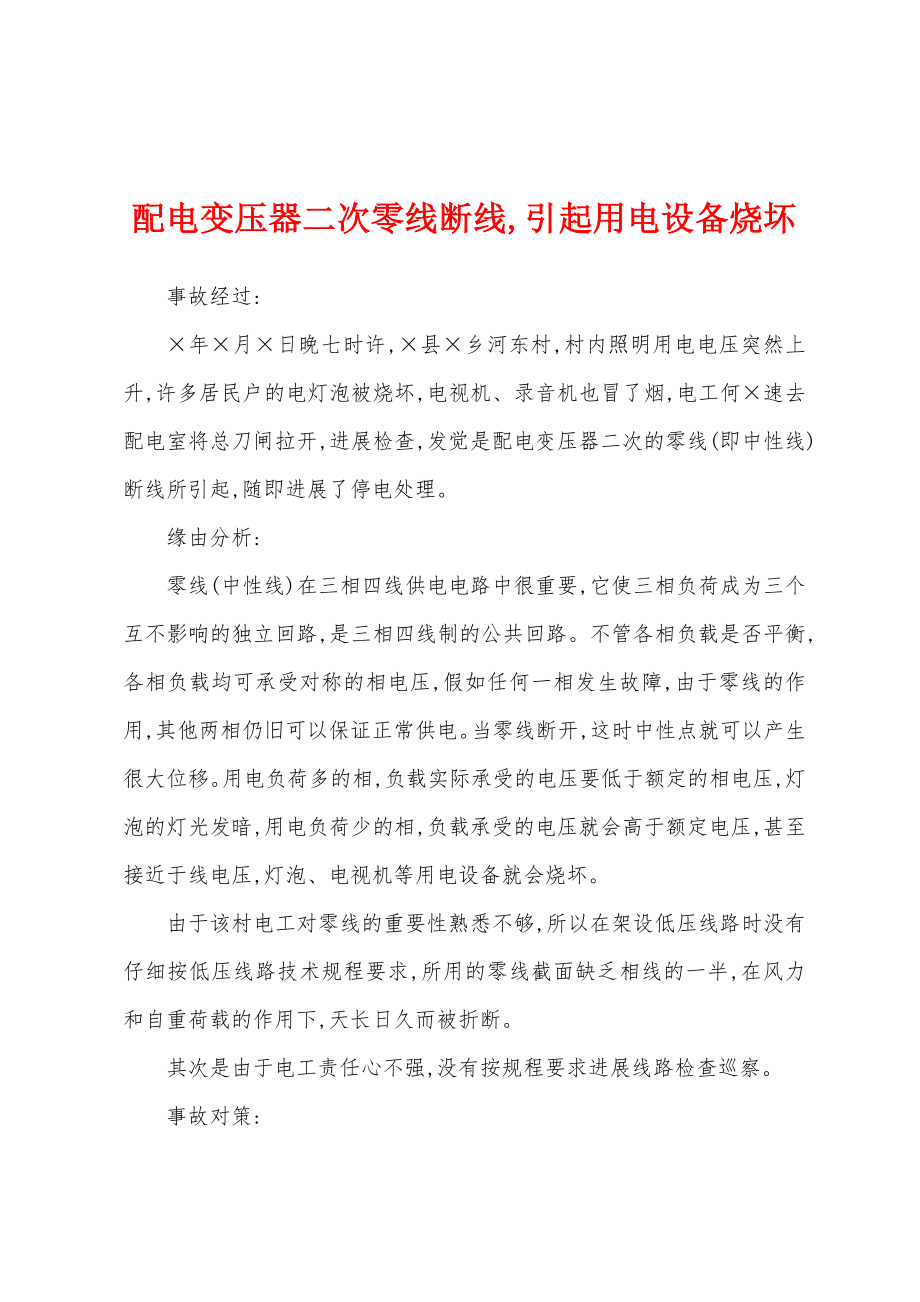 配电变压器二次零线断线,引起用电设备烧坏

事故经过:

×年×月×日晚七时许,×县×乡河东村,村内照明用电电压突然上升,许多居民户的电灯泡被烧坏,电视机、录音机也冒了烟,电工何×速去配电室将总刀闸拉开,进展检查,发觉是配电变压器二次的零线(即中性线)断线所引起,随即进展了停电处理。

缘由分析:

零线(中性线)在三相四线供电电路中很重要,它使三相负荷成为三个互不影响的独立回路,是三相四线制的公共回路。不管各相负载是否平衡,各相负载均可承受对称的相电压,假如任何一相发生故障,由于零线的作用,其他两相仍旧可以保证正常供电。当零线断开,这时中性点就可以产生很大位移。用电负荷多的相,负载实际承受的电压要低于额定的相电压,灯泡的灯光发暗,用电负荷少的相,负载承受的电压就会高于额定电压,甚至接近于线电压,灯泡、电视机等用电设备就会烧坏。

由于该村电工对零线的重要性熟悉不够,所以在架设低压线路时没有仔细按低压线路技术规程要求,所用的零线截面缺乏相线的一半,在风力和自重荷载的作用下,天长日久而被折断。

其次是由于电工责任心不强,没有按规程要求进展线路检查巡察。

事故对策: